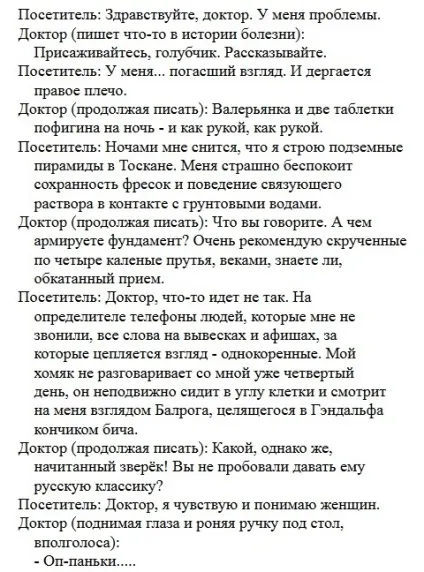 Посетитель: Здравствуйте, доктор. У меня проблемы.
Доктор (пишет что-то в истории болезни): Присаживайтесь, голубчик. Рассказывайте.
Посетитель: У меня... погасший взгляд. И дергается правое плечо.
Доктор (продолжая писать): Валерьянка и две таблетки пофигина на ночь - и как рукой, как рукой.
Посетитель: Ночами мне снится, что я строю подземные пирамиды в Тоскане. Меня страшно беспокоит сохранность фресок и поведение связующего раствора в контакте с грунтовыми водами.
Доктор (продолжая писать): Что вы говорите. А чем армируете фундамент? Очень рекомендую скрученные по четыре каленые прутья, веками, знаете ли, обкатанный прием.
Посетитель: Доктор, что-то идет не так. На определителе телефоны людей, которые мне не звонили, все слова на вывесках и афишах, за которые цепляется взгляд - однокоренные. Мой хомяк не разговаривает со мной уже четвертый день, он неподвижно сидит в углу клетки и смотрит на меня взглядом Балрога, целящегося в Гэндальфа кончиком бича.
Доктор (продолжая писать): Какой, однако же, начитанный зверёк! Вы не пробовали давать ему русскую классику?
Посетитель: Доктор, я чувствую и понимаю женщин.
Доктор (поднимая глаза и роняя ручку под стол, вполголоса):
- Оп-паньки.....